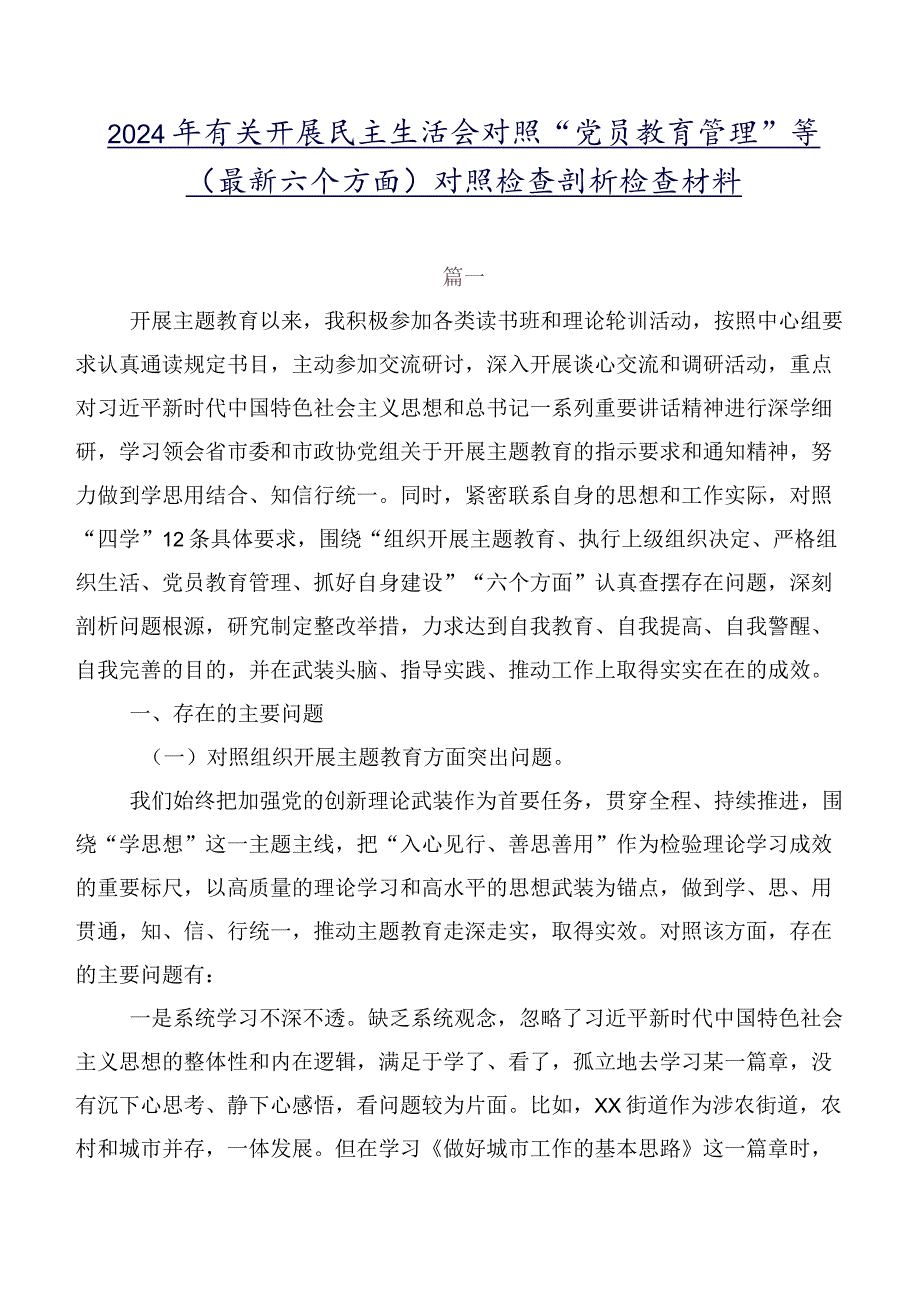 2024年有关开展民主生活会对照“党员教育管理”等（最新六个方面）对照检查剖析检查材料

篇一

开展主题教育以来，我积极参加各类读书班和理论轮训活动，按照中心组要求认真通读规定书目，主动参加交流研讨，深入开展谈心交流和调研活动，重点对习近平新时代中国特色社会主义思想和总书记一系列重要讲话精神进行深学细研，学习领会省市委和市政协党组关于开展主题教育的指示要求和通知精神，努力做到学思用结合、知信行统一。同时，紧密联系自身的思想和工作实际，对照“四学”12条具体要求，围绕“组织开展主题教育、执行上级组织决定、严格组织生活、党员教育管理、抓好自身建设”“六个方面”认真查摆存在问题，深刻剖析问题根源，研究制定整改举措，力求达到自我教育、自我提高、自我警醒、自我完善的目的，并在武装头脑、指导实践、推动工作上取得实实在在的成效。

一、存在的主要问题

（一）对照组织开展主题教育方面突出问题。

我们始终把加强党的创新理论武装作为首要任务，贯穿全程、持续推进，围绕“学思想”这一主题主线，把“入心见行、善思善用”作为检验理论学习成效的重要标尺，以高质量的理论学习和高水平的思想武装为锚点，做到学、思、用贯通，知、信、行统一，推动主题教育走深走实，取得实效。对照该方面，存在的主要问题有：

一是系统学习不深不透。缺乏系统观念，忽略了习近平新时代中国特色社会主义思想的整体性和内在逻辑，满足于学了、看了，孤立地去学习某一篇章，没有沉下心思考、静下心感悟，看问题较为片面。比如，XX街道作为涉农街道，农村和城市并存，一体发展。但在学习《做好城市工作的基本思路》这一篇章时，